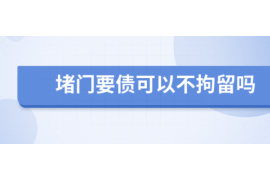 堵门要债可以不拘留吗